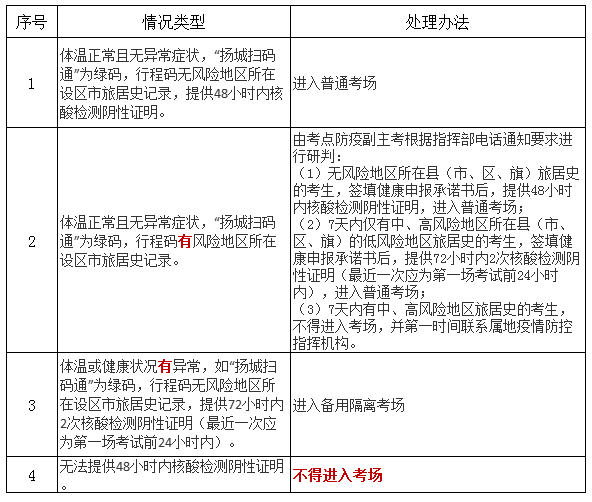 | 序号 | 情况类型 | 处理办法 |
|---|---|---|
| 1 | 体温正常且无异常症状，“扬城扫码通”为绿码，行程码无风险地区所在设区市旅居史记录，提供48小时内核酸检测阴性证明。 | 进入普通考场 |
| 2 | 体温正常且无异常症状，“扬城扫码通”为绿码，行程码有风险地区所在设区市旅居史记录。 | 由考点防疫副主考根据指挥部电话通知要求进行研判：（1）无风险地区所在县（市、区、旗）旅居史的考生，签填健康申报承诺书后，提供48小时内核酸检测阴性证明，进入普通考场；（2）7天内仅有中、高风险地区所在县（市、区、旗）的低风险地区旅居史的考生，签填健康申报承诺书后，提供72小时内2次核酸检测阴性证明（最近一次应为第一场考试前24小时内），进入普通考场；（3）7天内有中、高风险地区旅居史的考生，不得进入考场，并第一时间联系属地疫情防控指挥机构。 |
| 3 | 体温或健康状况有异常，如“扬城扫码通”为绿码，行程码无风险地区所在设区市旅居史记录，提供72小时内2次核酸检测阴性证明（最近一次应为第一场考试前24小时内）。 | 进入备用隔离考场 |
| 4 | 无法提供48小时内核酸检测阴性证明。 | 不得进入考场 |